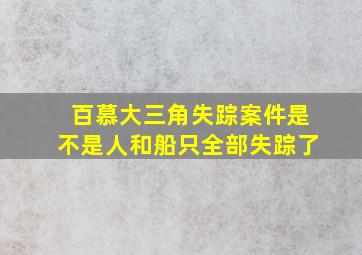 百慕大三角失踪案件是不是人和船只全部失踪了